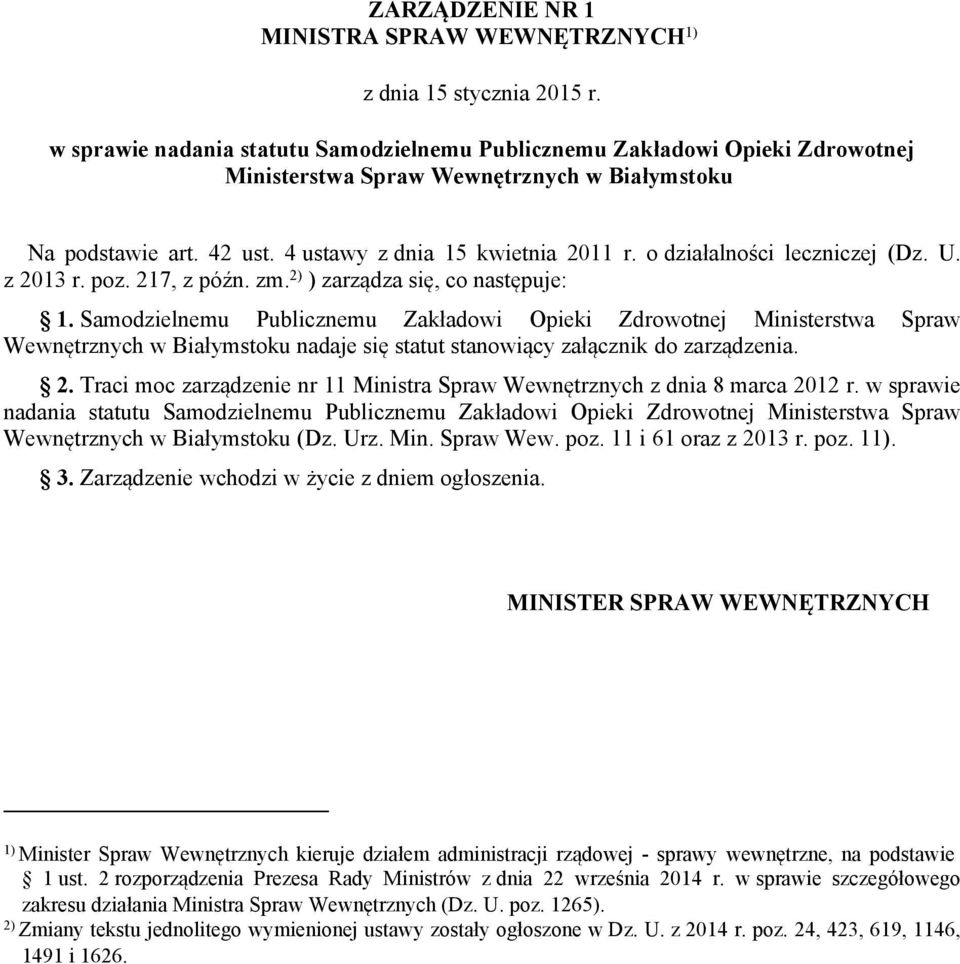 ZARZĄDZENIE NR 1
MINISTRA SPRAW WEWNĘTRZNYCH$^{1)}$

z dnia 15 stycznia 2015 r.

w sprawie nadania statutu Samodzielnemu Publicznemu Zakładowi Opieki Zdrowotnej Ministerstwa Spraw Wewnętrznych w Białymstoku

Na podstawie art. 42 ust. 4 ustawy z dnia 15 kwietnia 2011 r. o działalności leczniczej (Dz. U. z 2013 r. poz. 217, z późn. zm.$^{2)}$ ) zarządza się, co następuje:

§ 1. Samodzielnemu Publicznemu Zakładowi Opieki Zdrowotnej Ministerstwa Spraw Wewnętrznych w Białymstoku nadaje się statut stanowiący załącznik do zarządzenia.

§ 2. Traci moc zarządzenie nr 11 Ministra Spraw Wewnętrznych z dnia 8 marca 2012 r. w sprawie nadania statutu Samodzielnemu Publicznemu Zakładowi Opieki Zdrowotnej Ministerstwa Spraw Wewnętrznych w Białymstoku (Dz. Urz. Min. Spraw Wew. poz. 11 i 61 oraz z 2013 r. poz. 11).

§ 3. Zarządzenie wchodzi w życie z dniem ogłoszenia.

MINISTER SPRAW WEWNĘTRZNYCH

$^{1)}$ Minister Spraw Wewnętrznych kieruje działem administracji rządowej - sprawy wewnętrzne, na podstawie § 1 ust. 2 rozporządzenia Prezesa Rady Ministrów z dnia 22 września 2014 r. w sprawie szczegółowego zakresu działania Ministra Spraw Wewnętrznych (Dz. U. poz. 1265).
$^{2)}$ Zmiany tekstu jednolitego wymienionej ustawy zostały ogłoszone w Dz. U. z 2014 r. poz. 24, 423, 619, 1146, 1491 i 1626.